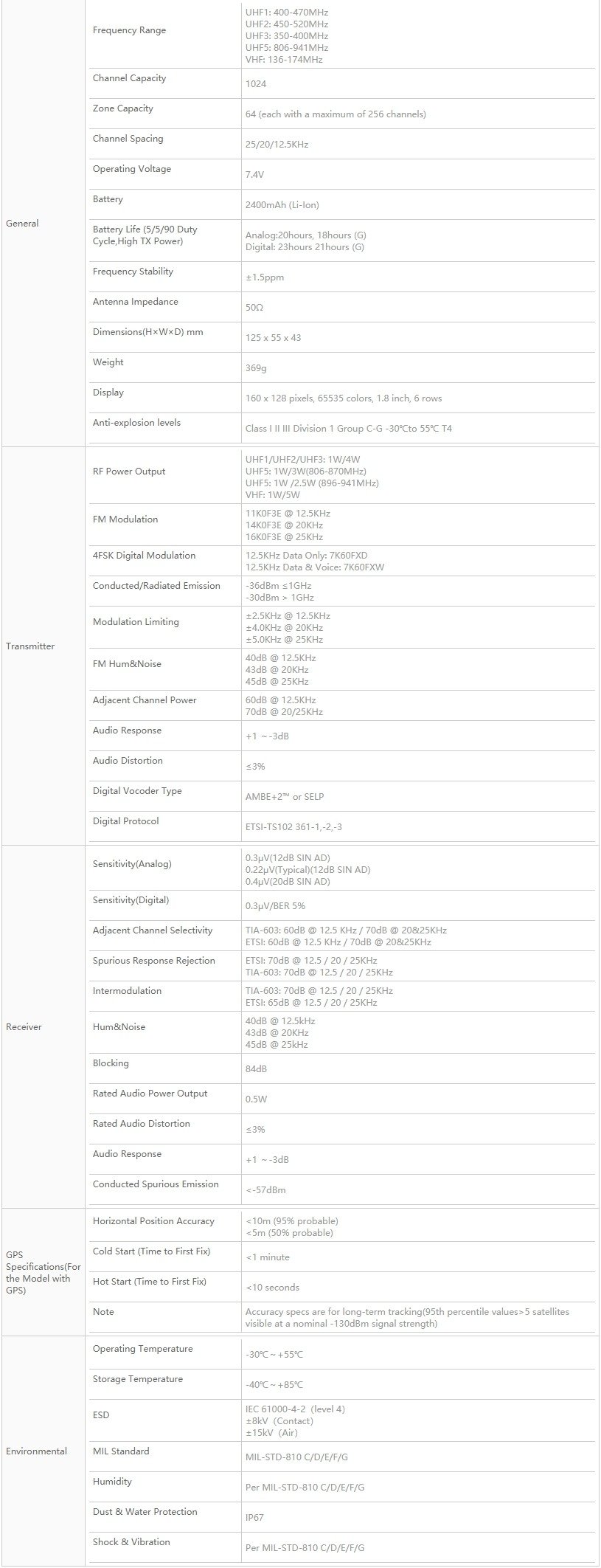 | | | |
|---|---|---|
| General | Frequency Range | UHF1: 400-470MHz UHF2: 450-520MHz UHF3: 350-400MHz UHF5: 806-941MHz VHF: 136-174MHz |
| | Channel Capacity | 1024 |
| | Zone Capacity | 64 (each with a maximum of 256 channels) |
| | Channel Spacing | 25/20/12.5KHz |
| | Operating Voltage | 7.4V |
| | Battery | 2400mAh (Li-Ion) |
| | Battery Life (5/5/90 Duty Cycle,High TX Power) | Analog:20hours, 18hours (G) Digital: 23hours 21hours (G) |
| | Frequency Stability | ±1.5ppm |
| | Antenna Impedance | 50Ω |
| | Dimensions(H×W×D) mm | 125 x 55 x 43 |
| | Weight | 369g |
| | Display | 160 x 128 pixels, 65535 colors, 1.8 inch, 6 rows |
| | Anti-explosion levels | Class I II III Division 1 Group C-G -30℃to 55℃ T4 |
| Transmitter | RF Power Output | UHF1/UHF2/UHF3: 1W/4W UHF5: 1W/3W(806-870MHz) UHF5: 1W /2.5W (896-941MHz) VHF: 1W/5W |
| | FM Modulation | 11K0F3E @ 12.5KHz 14K0F3E @ 20KHz 16K0F3E @ 25KHz |
| | 4FSK Digital Modulation | 12.5KHz Data Only: 7K60FXD 12.5KHz Data & Voice: 7K60FXW |
| | Conducted/Radiated Emission | -36dBm ≤1GHz -30dBm > 1GHz |
| | Modulation Limiting | ±2.5KHz @ 12.5KHz ±4.0KHz @ 20KHz ±5.0KHz @ 25KHz |
| | FM Hum&Noise | 40dB @ 12.5KHz 43dB @ 20KHz 45dB @ 25KHz |
| | Adjacent Channel Power | 60dB @ 12.5KHz 70dB @ 20/25KHz |
| | Audio Response | +1 ~-3dB |
| | Audio Distortion | ≤3% |
| | Digital Vocoder Type | AMBE+2™ or SELP |
| | Digital Protocol | ETSI-TS102 361-1,-2,-3 |
| Receiver | Sensitivity(Analog) | 0.3μV(12dB SIN AD) 0.22μV(Typical)(12dB SIN AD) 0.4μV(20dB SIN AD) |
| | Sensitivity(Digital) | 0.3μV/BER 5% |
| | Adjacent Channel Selectivity | TIA-603: 60dB @ 12.5 KHz / 70dB @ 20&25KHz ETSI: 60dB @ 12.5 KHz / 70dB @ 20&25KHz |
| | Spurious Response Rejection | ETSI: 70dB @ 12.5 / 20 / 25KHz TIA-603: 70dB @ 12.5 / 20 / 25KHz |
| | Intermodulation | TIA-603: 70dB @ 12.5 / 20 / 25KHz ETSI: 65dB @ 12.5 / 20 / 25KHz |
| | Hum&Noise | 40dB @ 12.5kHz 43dB @ 20KHz 45dB @ 25kHz |
| | Blocking | 84dB |
| | Rated Audio Power Output | 0.5W |
| | Rated Audio Distortion | ≤3% |
| | Audio Response | +1 ~-3dB |
| | Conducted Spurious Emission | <-57dBm |
| GPS Specifications(For the Model with GPS) | Horizontal Position Accuracy | <10m (95% probable) <5m (50% probable) |
| | Cold Start (Time to First Fix) | <1 minute |
| | Hot Start (Time to First Fix) | <10 seconds |
| | Note | Accuracy specs are for long-term tracking(95th percentile values>5 satellites visible at a nominal -130dBm signal strength) |
| Environmental | Operating Temperature | -30℃ ~ +55℃ |
| | Storage Temperature | -40℃ ~ +85℃ |
| | ESD | IEC 61000-4-2 (level 4) ±8kV (Contact) ±15kV (Air) |
| | MIL Standard | MIL-STD-810 C/D/E/F/G |
| | Humidity | Per MIL-STD-810 C/D/E/F/G |
| | Dust & Water Protection | IP67 |
| | Shock & Vibration | Per MIL-STD-810 C/D/E/F/G |